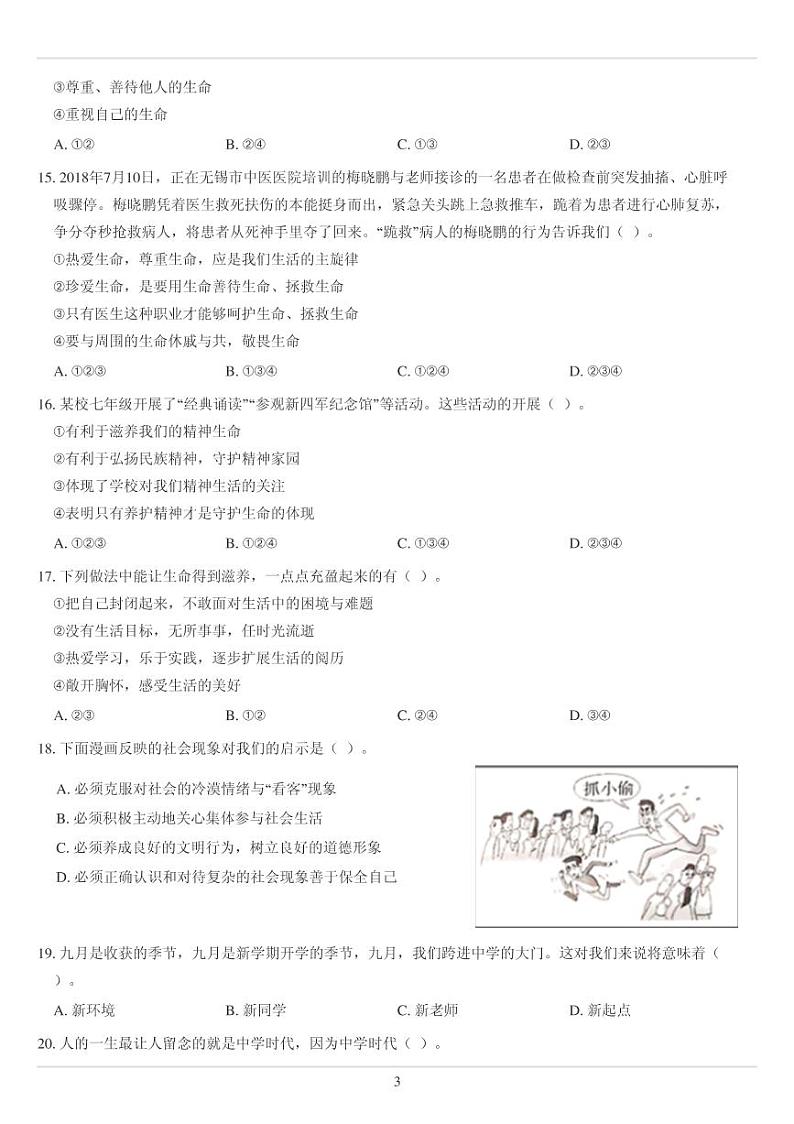 ③尊重、善待他人的生命

④重视自己的生命

A. ①②　　B. ②④　　C. ①③　　D. ②③

15. 2018年7月10日，正在无锡市中医医院培训的梅晓鹏与老师接诊的一名患者在做检查前突发抽搐、心脏呼吸骤停。梅晓鹏凭着医生救死扶伤的本能挺身而出，紧急关头跳上急救推车，跪着为患者进行心肺复苏，争分夺秒抢救病人，将患者从死神手里夺了回来。“跪救”病人的梅晓鹏的行为告诉我们（ ）。

①热爱生命，尊重生命，应是我们生活的主旋律

②珍爱生命，是要用生命善待生命、拯救生命

③只有医生这种职业才能够呵护生命、拯救生命

④要与周围的生命休戚与共，敬畏生命

A. ①②③　　B. ①③④　　C. ①②④　　D. ②③④

16. 某校七年级开展了“经典诵读”“参观新四军纪念馆”等活动。这些活动的开展（ ）。

①有利于滋养我们的精神生命

②有利于弘扬民族精神，守护精神家园

③体现了学校对我们精神生活的关注

④表明只有养护精神才是守护生命的体现

A. ①②③　　B. ①②④　　C. ①③④　　D. ②③④

17. 下列做法中能让生命得到滋养，一点点充盈起来的有（ ）。

①把自己封闭起来，不敢面对生活中的困境与难题

②没有生活目标，无所事事，任时光流逝

③热爱学习，乐于实践，逐步扩展生活的阅历

④敞开胸怀，感受生活的美好

A. ②③　　B. ①②　　C. ②④　　D. ③④

18. 下面漫画反映的社会现象对我们的启示是（ ）。

A. 必须克服对社会的冷漠情绪与“看客”现象

B. 必须积极主动地关心集体参与社会生活

C. 必须养成良好的文明行为，树立良好的道德形象

D. 必须正确认识和对待复杂的社会现象善于保全自己

抓小偷

19. 九月是收获的季节，九月是新学期开学的季节，九月，我们跨进中学的大门。这对我们来说将意味着（ ）。

A. 新环境　　B. 新同学　　C. 新老师　　D. 新起点

20. 人的一生最让人留念的就是中学时代，因为中学时代（ ）。

3